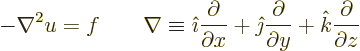 $-\nabla^2 u = f \qquad \nabla \equiv \hat{\imath}\frac{\partial}{\partial x} + \hat{\jmath}\frac{\partial}{\partial y} + \hat{k}\frac{\partial}{\partial z}$